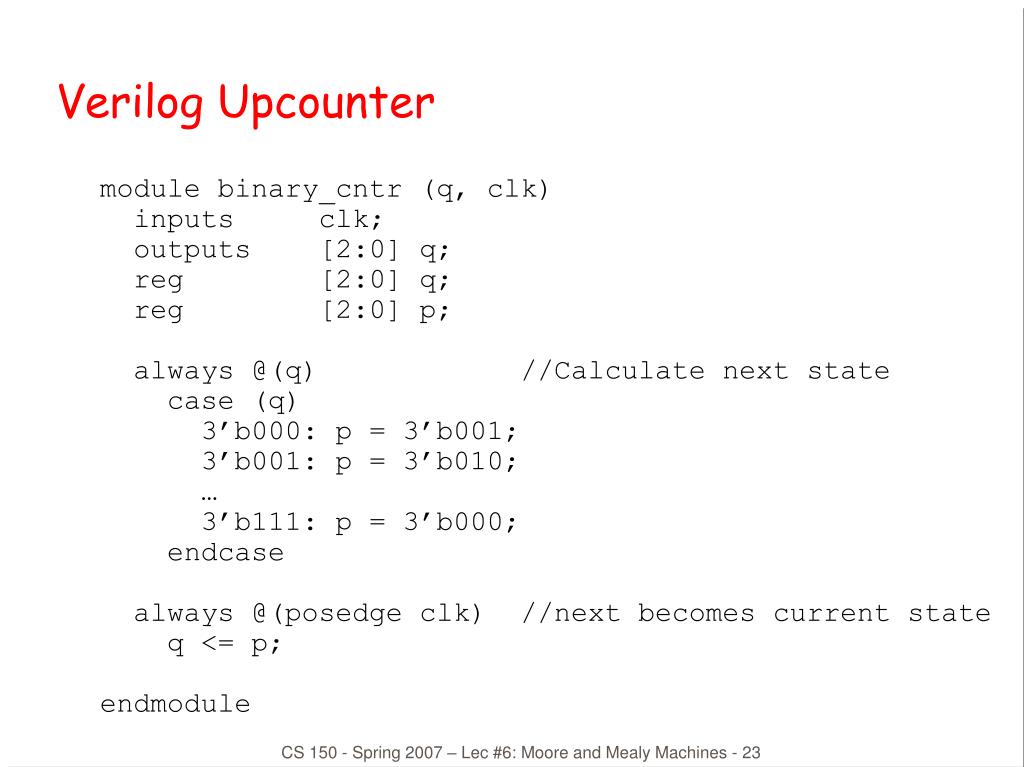 Verilog Upcounter

module binary_cntr (q, clk)
  inputs     clk;
  outputs    [2:0] q;
  reg        [2:0] q;
  reg        [2:0] p;

  always @(q)            //Calculate next state
    case (q)
      3'b000: p = 3'b001;
      3'b001: p = 3'b010;
      …
      3'b111: p = 3'b000;
    endcase

  always @(posedge clk)  //next becomes current state
    q <= p;

endmodule

CS 150 - Spring 2007 – Lec #6: Moore and Mealy Machines - 23